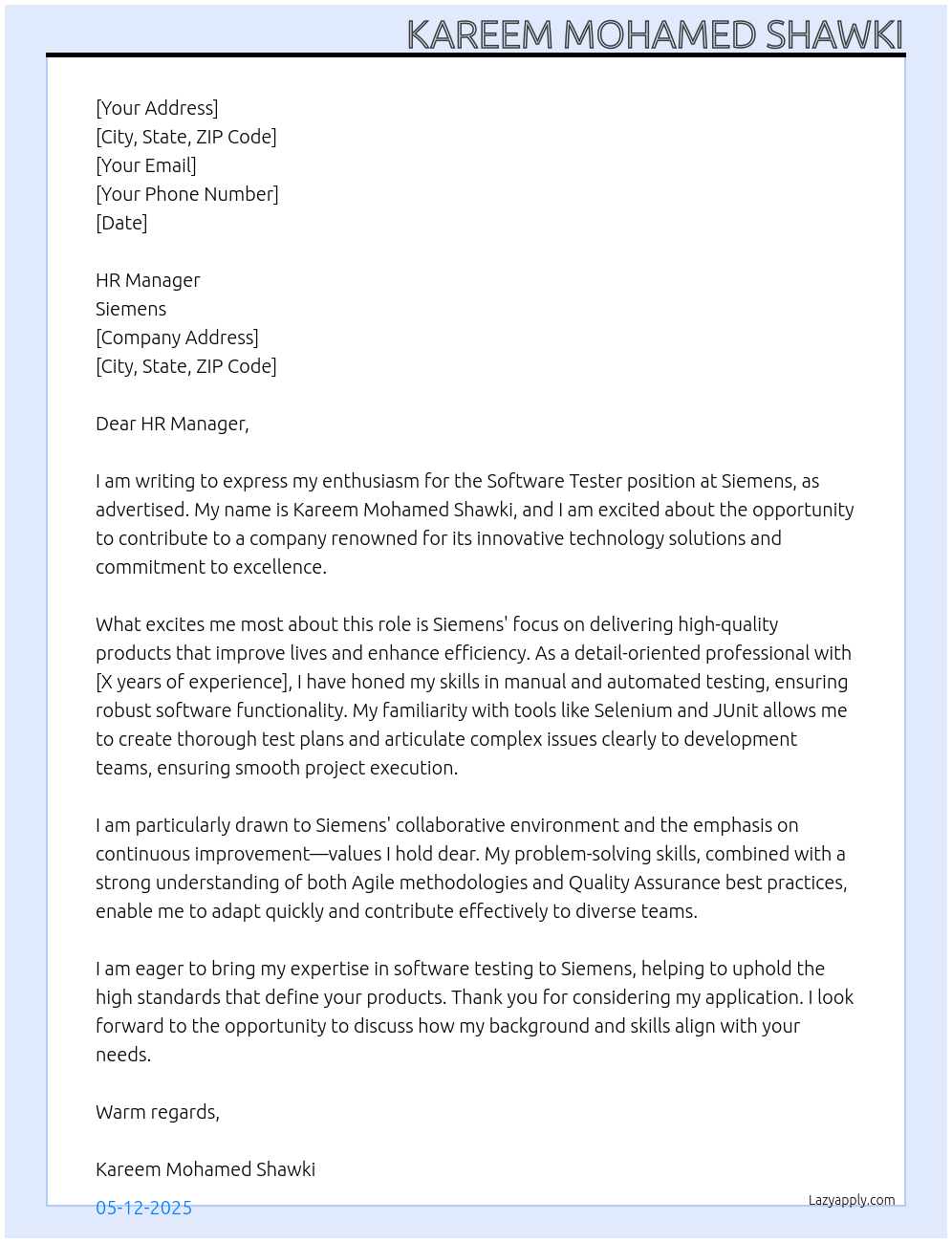 KAREEM MOHAMED SHAWKI

[Your Address]
[City, State, ZIP Code]
[Your Email]
[Your Phone Number]
[Date]

HR Manager
Siemens
[Company Address]
[City, State, ZIP Code]

Dear HR Manager,

I am writing to express my enthusiasm for the Software Tester position at Siemens, as advertised. My name is Kareem Mohamed Shawki, and I am excited about the opportunity to contribute to a company renowned for its innovative technology solutions and commitment to excellence.

What excites me most about this role is Siemens' focus on delivering high-quality products that improve lives and enhance efficiency. As a detail-oriented professional with [X years of experience], I have honed my skills in manual and automated testing, ensuring robust software functionality. My familiarity with tools like Selenium and JUnit allows me to create thorough test plans and articulate complex issues clearly to development teams, ensuring smooth project execution.

I am particularly drawn to Siemens' collaborative environment and the emphasis on continuous improvement—values I hold dear. My problem-solving skills, combined with a strong understanding of both Agile methodologies and Quality Assurance best practices, enable me to adapt quickly and contribute effectively to diverse teams.

I am eager to bring my expertise in software testing to Siemens, helping to uphold the high standards that define your products. Thank you for considering my application. I look forward to the opportunity to discuss how my background and skills align with your needs.

Warm regards,

Kareem Mohamed Shawki

05-12-2025

Lazyapply.com